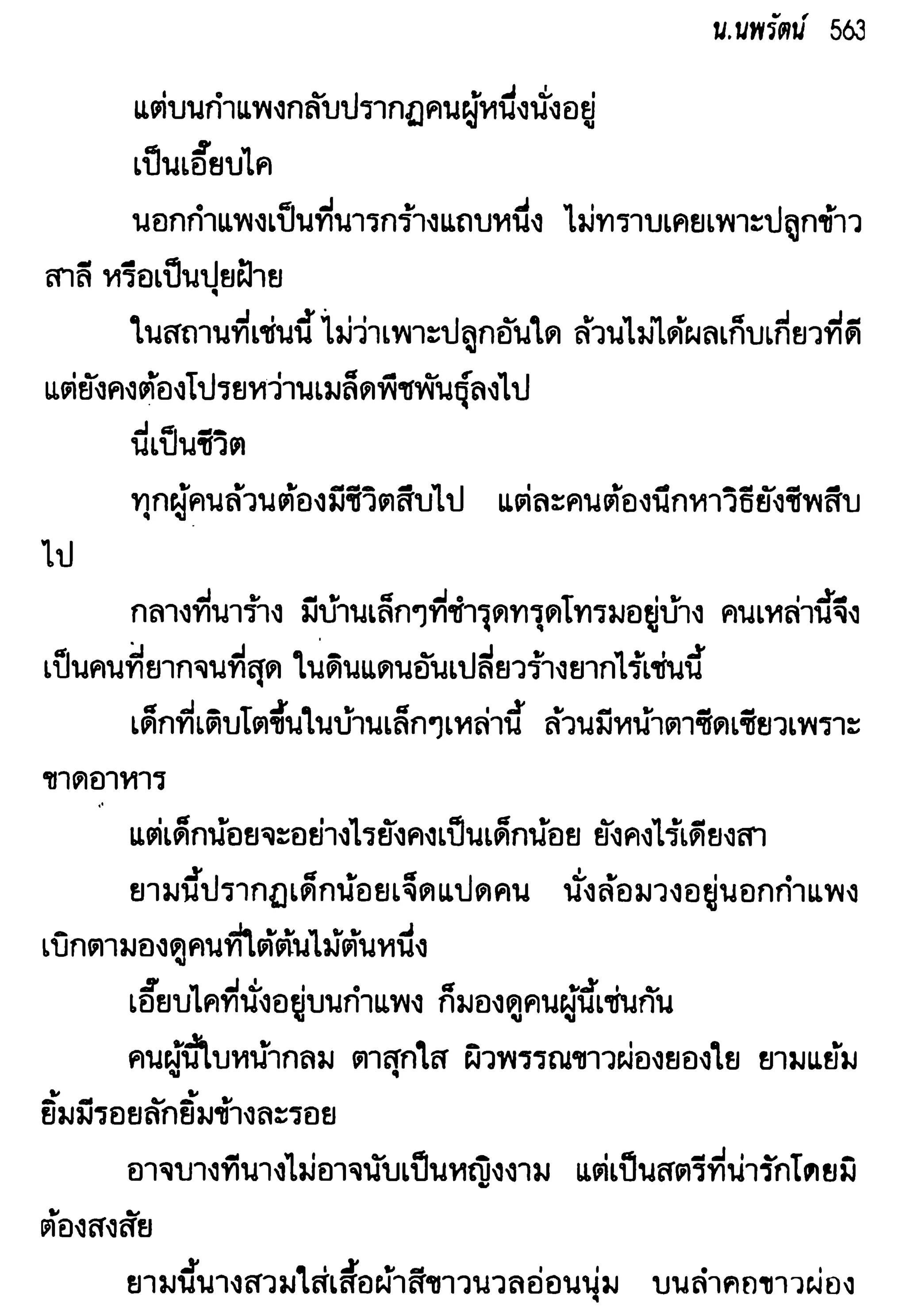 น.นพรัตน์ 563

แต่บนกำแพงกลับปรากฏคนผู้หนึ่งนั่งอยู่

เป็นเอี๊ยบไค

นอกกำแพงเป็นที่นารกร้างแถบหนึ่ง ไม่ทราบเคยเพาะปลูกข้าวสาลี หรือเป็นปุยฝ้าย

ในสถานที่เช่นนี้ ไม่ว่าเพาะปลูกอันใด ล้วนไม่ได้ผลเก็บเกี่ยวที่ดี แต่ยังคงต้องโปรยหว่านเมล็ดพืชพันธุ์ลงไป

นี่เป็นชีวิต

ทุกผู้คนล้วนต้องมีชีวิตสืบไป แต่ละคนต้องนึกหาวิธียังชีพสืบไป

กลางที่นาร้าง มีบ้านเล็กๆที่ชำรุดทรุดโทรมอยู่บ้าง คนเหล่านี้จึงเป็นคนที่ยากจนที่สุด ในดินแดนอันเปลี่ยวร้างยากไร้เช่นนี้

เด็กที่เติบโตขึ้นในบ้านเล็กๆเหล่านี้ ล้วนมีหน้าตาซีดเซียวเพราะขาดอาหาร

แต่เด็กน้อยจะอย่างไรยังคงเป็นเด็กน้อย ยังคงไร้เดียงสา

ยามนี้ปรากฏเด็กน้อยเจ็ดแปดคน นั่งล้อมวงอยู่นอกกำแพง เบิกตามองดูคนที่ใต้ต้นไม้ต้นหนึ่ง

เอี๊ยบไคที่นั่งอยู่บนกำแพง ก็มองดูคนผู้นี้เช่นกัน

คนผู้นี้ใบหน้ากลม ตาสุกใส ผิวพรรณขาวผ่องยองใย ยามแย้มยิ้มมีรอยลักยิ้มข้างละรอย

อาจบางทีนางไม่อาจนับเป็นหญิงงาม แต่เป็นสตรีที่น่ารักโดยมิต้องสงสัย

ยามนี้นางสวมใส่เสื้อผ้าสีขาวนวลอ่อนนุ่ม บนลำคอขาวผ่อง